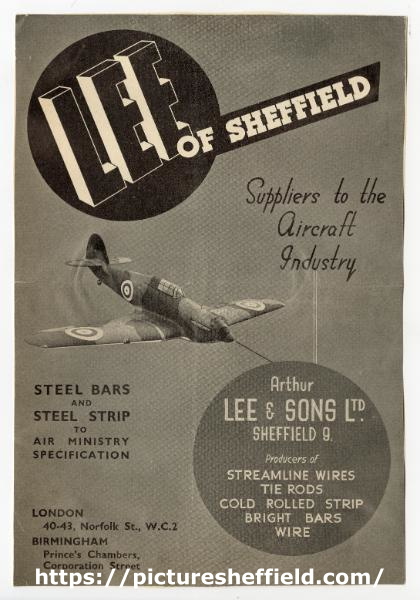 LEE OF SHEFFIELD

Suppliers to the Aircraft Industry

STEEL BARS
AND
STEEL STRIP
TO
AIR MINISTRY
SPECIFICATION

LONDON
40-43, Norfolk St., W.C.2
BIRMINGHAM
Prince's Chambers,
Corporation Street

Arthur
LEE & SONS LTD.
SHEFFIELD 9.

Producers of
STREAMLINE WIRES
TIE RODS
COLD ROLLED STRIP
BRIGHT BARS
WIRE

https://picturesheffield.com/